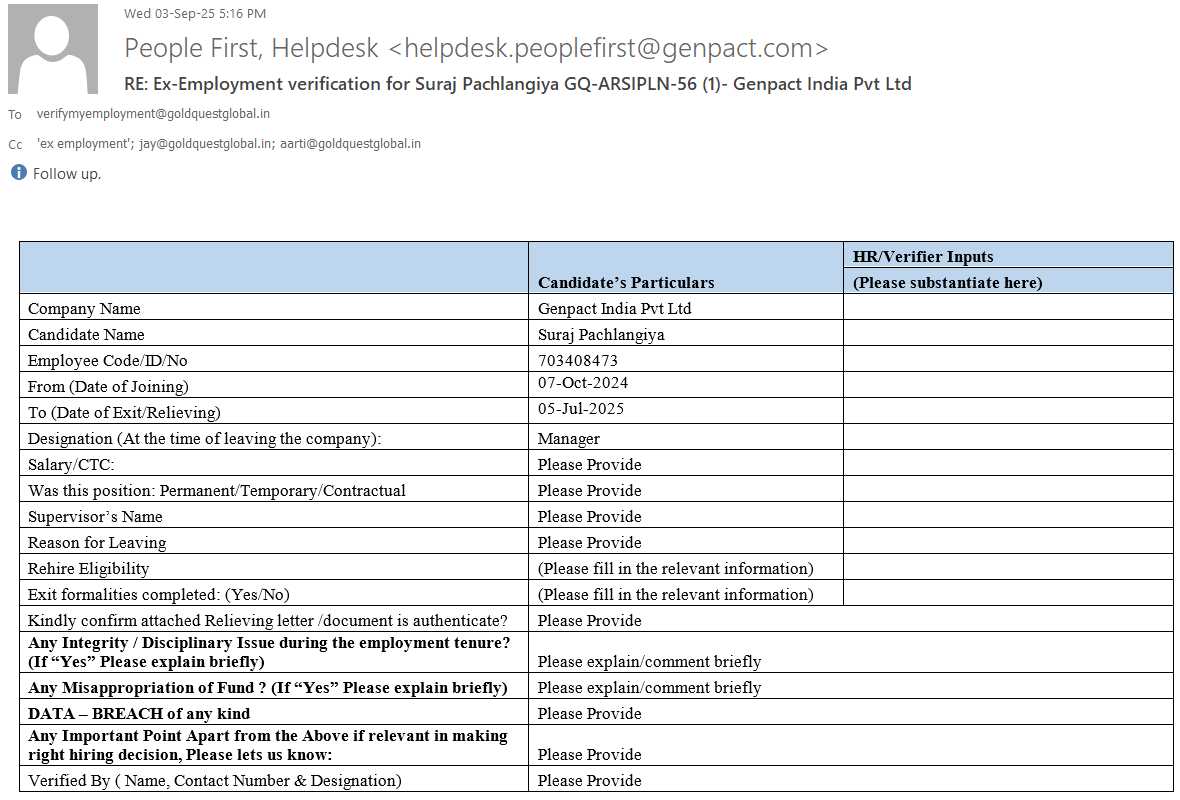 Wed 03-Sep-25 5:16 PM

People First, Helpdesk <helpdesk.peoplefirst@genpact.com>

RE: Ex-Employment verification for Suraj Pachlangiya GQ-ARSIPLN-56 (1)- Genpact India Pvt Ltd

To verifymyemployment@goldquestglobal.in

Cc 'ex employment'; jay@goldquestglobal.in; aarti@goldquestglobal.in

Follow up.

| | Candidate's Particulars | HR/Verifier Inputs (Please substantiate here) |
|---|---|---|
| Company Name | Genpact India Pvt Ltd | |
| Candidate Name | Suraj Pachlangiya | |
| Employee Code/ID/No | 703408473 | |
| From (Date of Joining) | 07-Oct-2024 | |
| To (Date of Exit/Relieving) | 05-Jul-2025 | |
| Designation (At the time of leaving the company): | Manager | |
| Salary/CTC: | Please Provide | |
| Was this position: Permanent/Temporary/Contractual | Please Provide | |
| Supervisor's Name | Please Provide | |
| Reason for Leaving | Please Provide | |
| Rehire Eligibility | (Please fill in the relevant information) | |
| Exit formalities completed: (Yes/No) | (Please fill in the relevant information) | |
| Kindly confirm attached Relieving letter /document is authenticate? | Please Provide | |
| **Any Integrity / Disciplinary Issue during the employment tenure? (If "Yes" Please explain briefly)** | Please explain/comment briefly | |
| **Any Misappropriation of Fund ? (If "Yes" Please explain briefly)** | Please explain/comment briefly | |
| **DATA – BREACH of any kind** | Please Provide | |
| **Any Important Point Apart from the Above if relevant in making right hiring decision, Please lets us know:** | Please Provide | |
| Verified By ( Name, Contact Number & Designation) | Please Provide | |